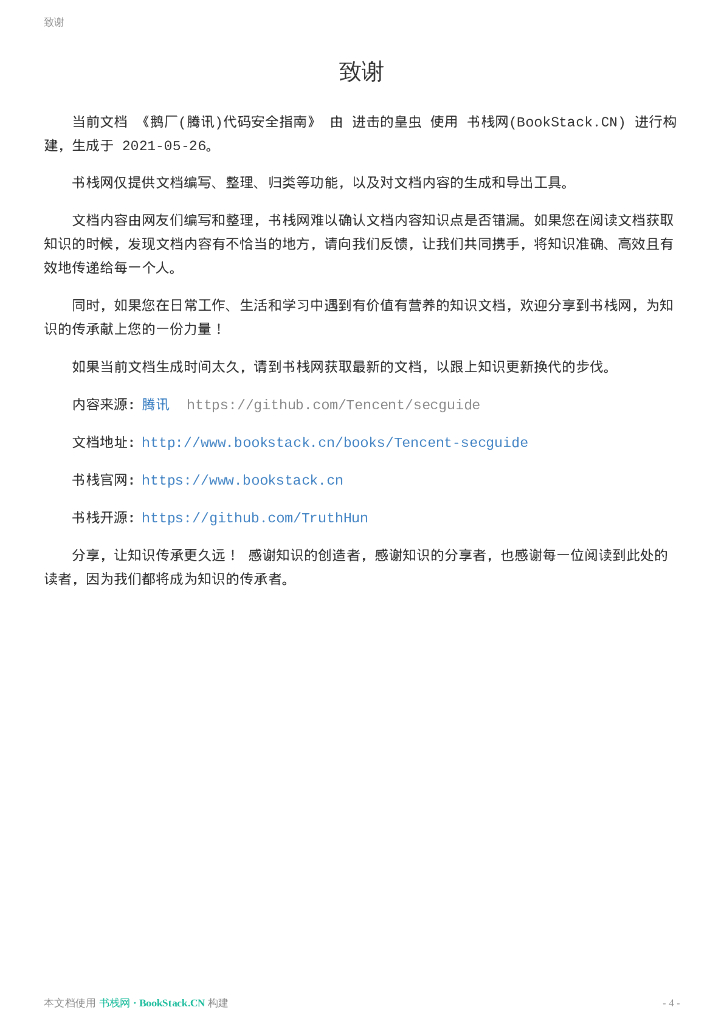 致谢

致谢

当前文档 《鹅厂(腾讯)代码安全指南》 由 进击的皇虫 使用 书栈网(BookStack.CN) 进行构建，生成于 2021-05-26。

书栈网仅提供文档编写、整理、归类等功能，以及对文档内容的生成和导出工具。

文档内容由网友们编写和整理，书栈网难以确认文档内容知识点是否错漏。如果您在阅读文档获取知识的时候，发现文档内容有不恰当的地方，请向我们反馈，让我们共同携手，将知识准确、高效且有效地传递给每一个人。

同时，如果您在日常工作、生活和学习中遇到有价值有营养的知识文档，欢迎分享到书栈网，为知识的传承献上您的一份力量！

如果当前文档生成时间太久，请到书栈网获取最新的文档，以跟上知识更新换代的步伐。

内容来源：腾讯 https://github.com/Tencent/secguide

文档地址：http://www.bookstack.cn/books/Tencent-secguide

书栈官网：https://www.bookstack.cn

书栈开源：https://github.com/TruthHun

分享，让知识传承更久远！ 感谢知识的创造者，感谢知识的分享者，也感谢每一位阅读到此处的读者，因为我们都将成为知识的传承者。

本文档使用 书栈网 · BookStack.CN 构建

- 4 -